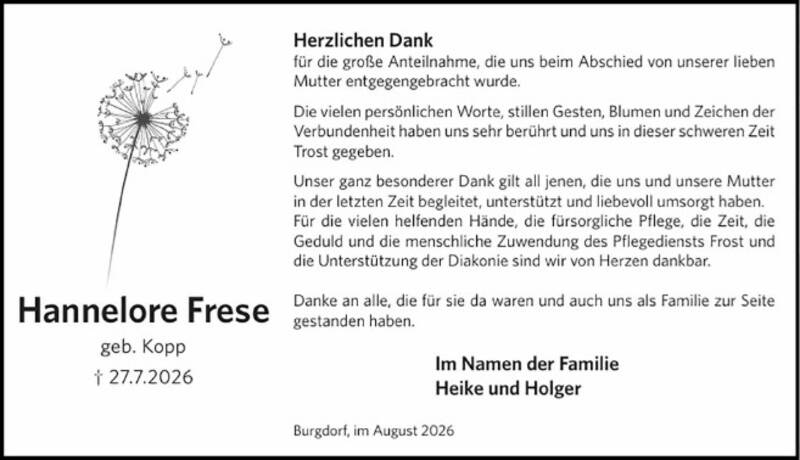 Hannelore Frese

geb. Kopp

† 27.7.2026

Herzlichen Dank
für die große Anteilnahme, die uns beim Abschied von unserer lieben Mutter entgegengebracht wurde.

Die vielen persönlichen Worte, stillen Gesten, Blumen und Zeichen der Verbundenheit haben uns sehr berührt und uns in dieser schweren Zeit Trost gegeben.

Unser ganz besonderer Dank gilt all jenen, die uns und unsere Mutter in der letzten Zeit begleitet, unterstützt und liebevoll umsorgt haben. Für die vielen helfenden Hände, die fürsorgliche Pflege, die Zeit, die Geduld und die menschliche Zuwendung des Pflegediensts Frost und die Unterstützung der Diakonie sind wir von Herzen dankbar.

Danke an alle, die für sie da waren und auch uns als Familie zur Seite gestanden haben.

Im Namen der Familie
Heike und Holger

Burgdorf, im August 2026